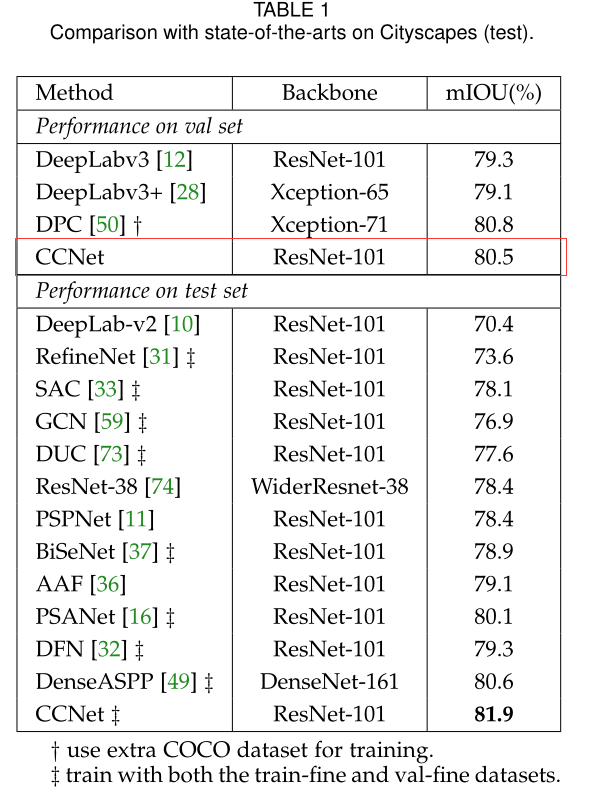 TABLE 1
Comparison with state-of-the-arts on Cityscapes (test).

| Method | Backbone | mIOU(%) |
|---|---|---|
| *Performance on val set* | | |
| DeepLabv3 [12] | ResNet-101 | 79.3 |
| DeepLabv3+ [28] | Xception-65 | 79.1 |
| DPC [50] † | Xception-71 | 80.8 |
| CCNet | ResNet-101 | 80.5 |
| *Performance on test set* | | |
| DeepLab-v2 [10] | ResNet-101 | 70.4 |
| RefineNet [31] ‡ | ResNet-101 | 73.6 |
| SAC [33] ‡ | ResNet-101 | 78.1 |
| GCN [59] ‡ | ResNet-101 | 76.9 |
| DUC [73] ‡ | ResNet-101 | 77.6 |
| ResNet-38 [74] | WiderResnet-38 | 78.4 |
| PSPNet [11] | ResNet-101 | 78.4 |
| BiSeNet [37] ‡ | ResNet-101 | 78.9 |
| AAF [36] | ResNet-101 | 79.1 |
| PSANet [16] ‡ | ResNet-101 | 80.1 |
| DFN [32] ‡ | ResNet-101 | 79.3 |
| DenseASPP [49] ‡ | DenseNet-161 | 80.6 |
| CCNet ‡ | ResNet-101 | **81.9** |

† use extra COCO dataset for training.
‡ train with both the train-fine and val-fine datasets.